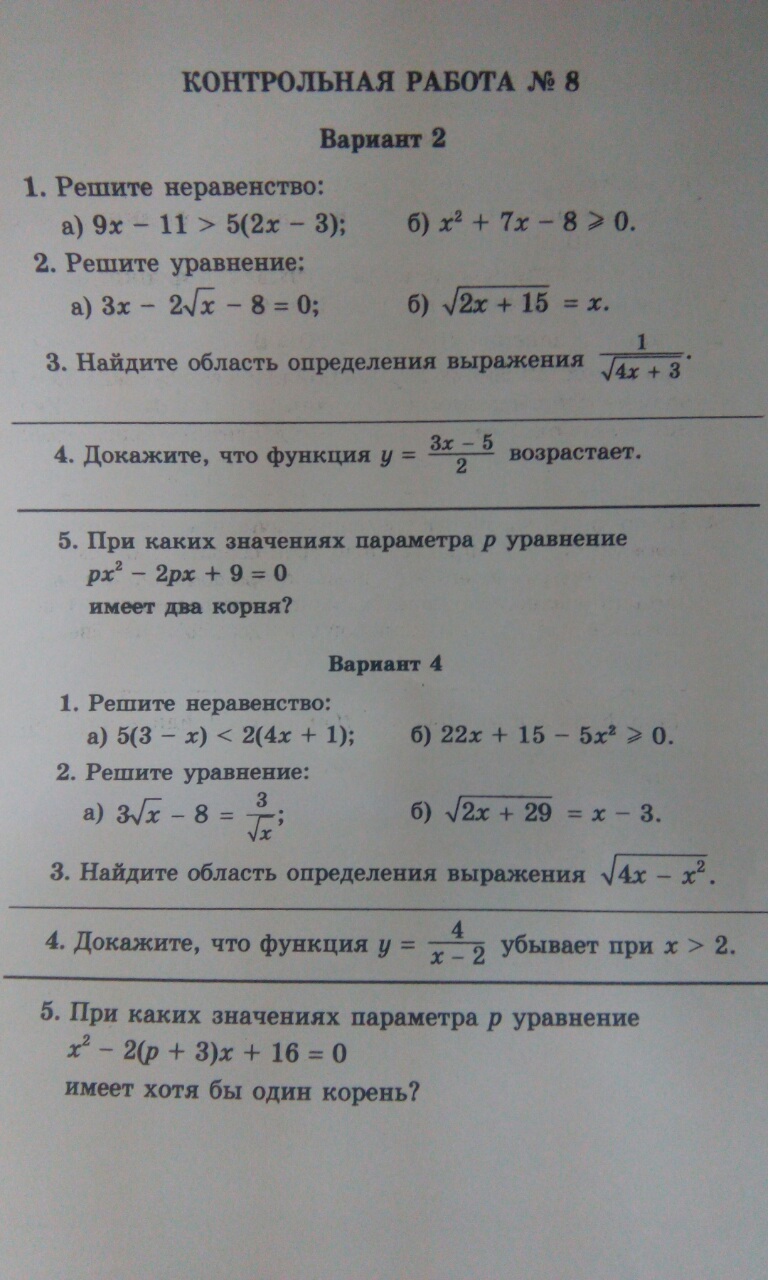 КОНТРОЛЬНАЯ РАБОТА № 8

Вариант 2

1. Решите неравенство:
а) $9x - 11 > 5(2x - 3)$;  б) $x^2 + 7x - 8 \geqslant 0$.

2. Решите уравнение:
а) $3x - 2\sqrt{x} - 8 = 0$;  б) $\sqrt{2x + 15} = x$.

3. Найдите область определения выражения $\frac{1}{\sqrt{4x + 3}}$.

4. Докажите, что функция $y = \frac{3x - 5}{2}$ возрастает.

5. При каких значениях параметра $p$ уравнение
$px^2 - 2px + 9 = 0$
имеет два корня?

Вариант 4

1. Решите неравенство:
а) $5(3 - x) < 2(4x + 1)$;  б) $22x + 15 - 5x^2 \geqslant 0$.

2. Решите уравнение:
а) $3\sqrt{x} - 8 = \frac{3}{\sqrt{x}}$;  б) $\sqrt{2x + 29} = x - 3$.

3. Найдите область определения выражения $\sqrt{4x - x^2}$.

4. Докажите, что функция $y = \frac{4}{x - 2}$ убывает при $x > 2$.

5. При каких значениях параметра $p$ уравнение
$x^2 - 2(p + 3)x + 16 = 0$
имеет хотя бы один корень?